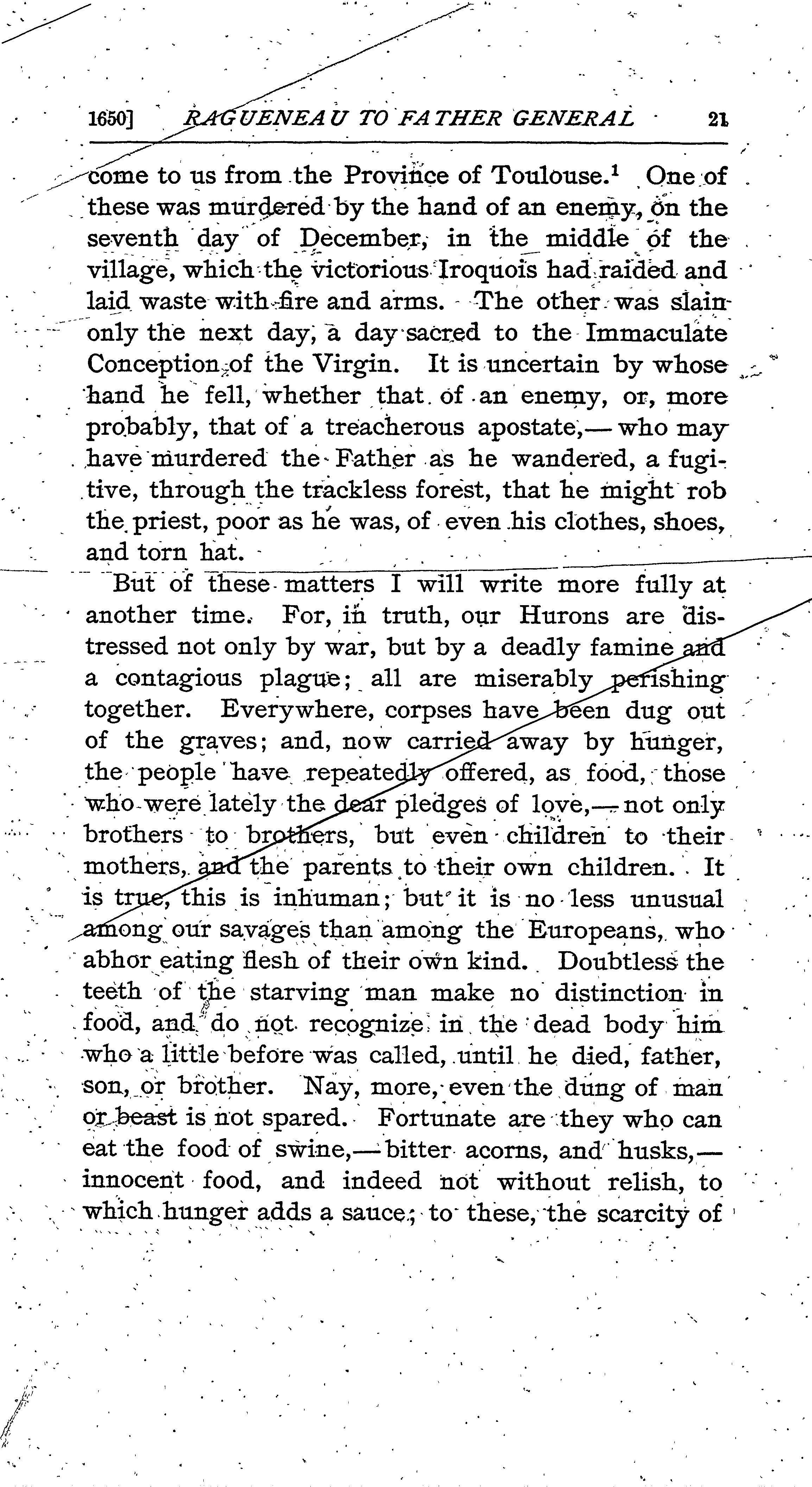 1650] RAGUENEAU TO FATHER GENERAL 21

come to us from the Province of Toulouse.$^1$ One of these was murdered by the hand of an enemy, on the seventh day of December, in the middle of the village, which the victorious Iroquois had raided and laid waste with fire and arms. The other was slain only the next day, a day sacred to the Immaculate Conception of the Virgin. It is uncertain by whose hand he fell, whether that of an enemy, or, more probably, that of a treacherous apostate,— who may have murdered the Father as he wandered, a fugitive, through the trackless forest, that he might rob the priest, poor as he was, of even his clothes, shoes, and torn hat.

But of these matters I will write more fully at another time. For, in truth, our Hurons are distressed not only by war, but by a deadly famine and a contagious plague; all are miserably perishing together. Everywhere, corpses have been dug out of the graves; and, now carried away by hunger, the people have repeatedly offered, as food, those who were lately the dear pledges of love,— not only brothers to brothers, but even children to their mothers, and the parents to their own children. It is true, this is inhuman; but it is no less unusual among our savages than among the Europeans, who abhor eating flesh of their own kind. Doubtless the teeth of the starving man make no distinction in food, and do not recognize in the dead body him who a little before was called, until he died, father, son, or brother. Nay, more, even the dung of man or beast is not spared. Fortunate are they who can eat the food of swine,— bitter acorns, and husks,— innocent food, and indeed not without relish, to which hunger adds a sauce; to these, the scarcity of